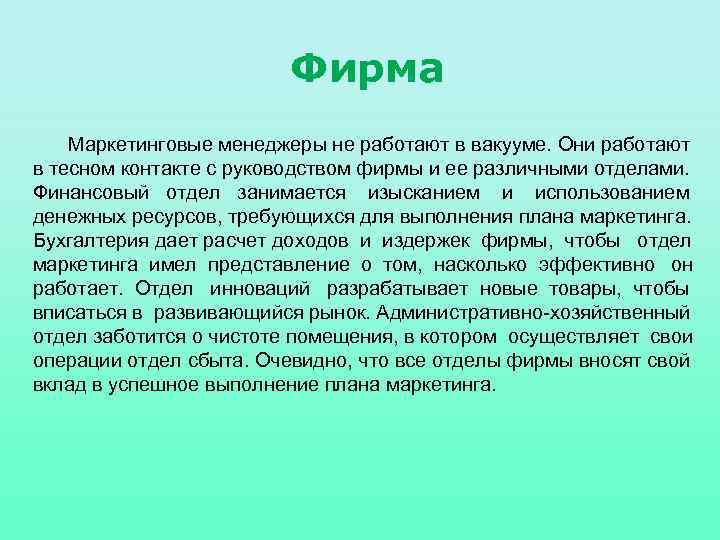 Фирма

Маркетинговые менеджеры не работают в вакууме. Они работают в тесном контакте с руководством фирмы и ее различными отделами. Финансовый отдел занимается изысканием и использованием денежных ресурсов, требующихся для выполнения плана маркетинга. Бухгалтерия дает расчет доходов и издержек фирмы, чтобы отдел маркетинга имел представление о том, насколько эффективно он работает. Отдел инноваций разрабатывает новые товары, чтобы вписаться в развивающийся рынок. Административно-хозяйственный отдел заботится о чистоте помещения, в котором осуществляет свои операции отдел сбыта. Очевидно, что все отделы фирмы вносят свой вклад в успешное выполнение плана маркетинга.